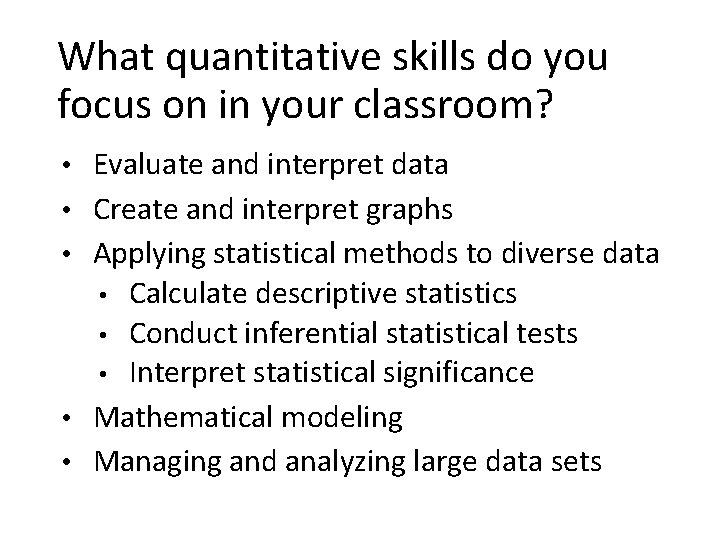 What quantitative skills do you focus on in your classroom?

• Evaluate and interpret data
• Create and interpret graphs
• Applying statistical methods to diverse data
  • Calculate descriptive statistics
  • Conduct inferential statistical tests
  • Interpret statistical significance
• Mathematical modeling
• Managing and analyzing large data sets